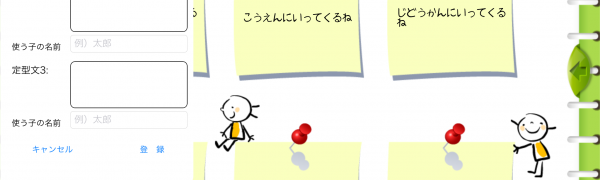 使う子の名前
例）太郎

定型文3:

使う子の名前
例）太郎

キャンセル
登　録

こうえんにいってくるね

じどうかんにいってくるね